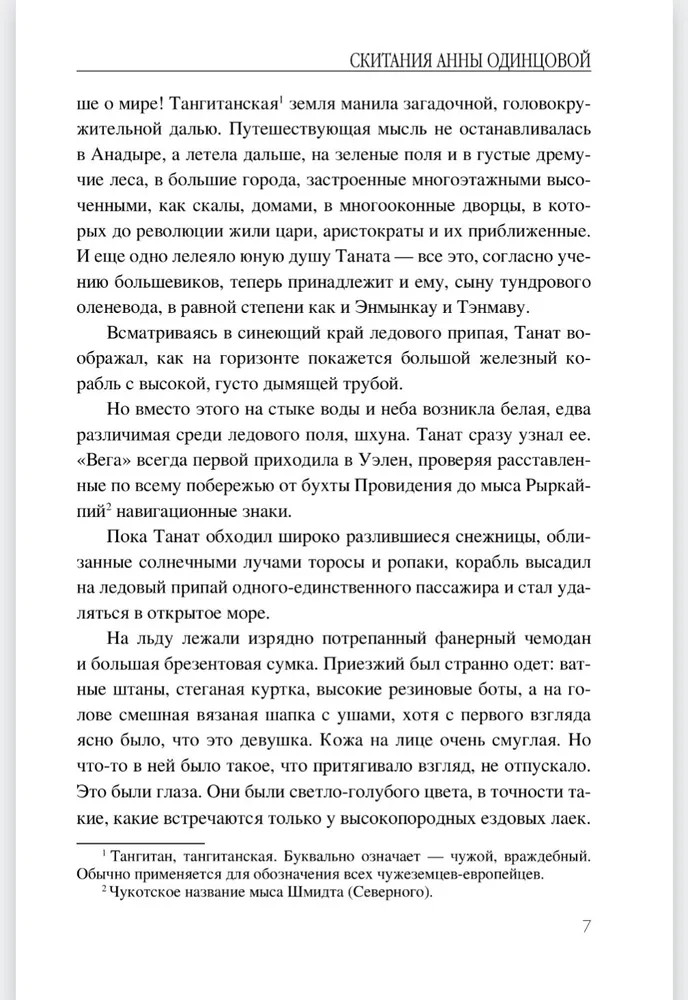 СКИТАНИЯ АННЫ ОДИНЦОВОЙ

ше о мире! Тангитанская$^1$ земля манила загадочной, головокружительной далью. Путешествующая мысль не останавливалась в Анадыре, а летела дальше, на зеленые поля и в густые дремучие леса, в большие города, застроенные многоэтажными высоченными, как скалы, домами, в многооконные дворцы, в которых до революции жили цари, аристократы и их приближенные. И еще одно лелеяло юную душу Таната — все это, согласно учению большевиков, теперь принадлежит и ему, сыну тундрового оленевода, в равной степени как и Энмынкау и Тэнмаву.

Всматриваясь в синеющий край ледового припая, Танат воображал, как на горизонте покажется большой железный корабль с высокой, густо дымящей трубой.

Но вместо этого на стыке воды и неба возникла белая, едва различимая среди ледового поля, шхуна. Танат сразу узнал ее. «Вега» всегда первой приходила в Уэлен, проверяя расставленные по всему побережью от бухты Провидения до мыса Рыркайпий$^2$ навигационные знаки.

Пока Танат обходил широко разлившиеся снежницы, облизанные солнечными лучами торосы и ропаки, корабль высадил на ледовый припай одного-единственного пассажира и стал удаляться в открытое море.

На льду лежали изрядно потрепанный фанерный чемодан и большая брезентовая сумка. Приезжий был странно одет: ватные штаны, стеганая куртка, высокие резиновые боты, а на голове смешная вязаная шапка с ушами, хотя с первого взгляда ясно было, что это девушка. Кожа на лице очень смуглая. Но что-то в ней было такое, что притягивало взгляд, не отпускало. Это были глаза. Они были светло-голубого цвета, в точности такие, какие встречаются только у высокопородных ездовых лаек.

$^1$ Тангитан, тангитанская. Буквально означает — чужой, враждебный. Обычно применяется для обозначения всех чужеземцев-европейцев.
$^2$ Чукотское название мыса Шмидта (Северного).

7